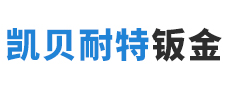 凯贝耐特钣金